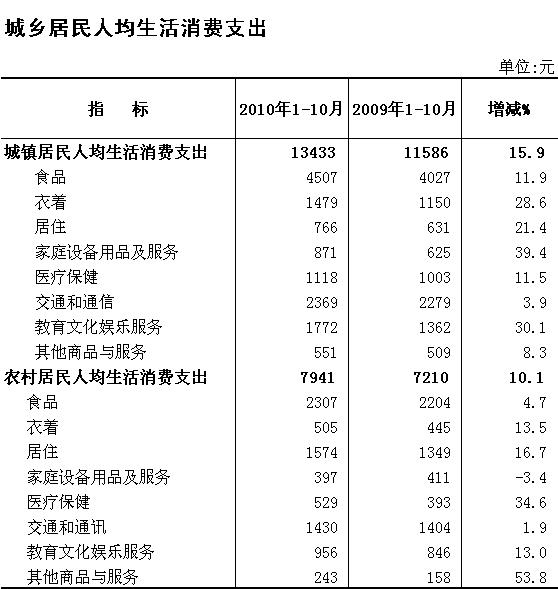 城乡居民人均生活消费支出

单位:元

| 指　　标 | 2010年1-10月 | 2009年1-10月 | 增减% |
|---|---|---|---|
| 城镇居民人均生活消费支出 | 13433 | 11586 | 15.9 |
| 食品 | 4507 | 4027 | 11.9 |
| 衣着 | 1479 | 1150 | 28.6 |
| 居住 | 766 | 631 | 21.4 |
| 家庭设备用品及服务 | 871 | 625 | 39.4 |
| 医疗保健 | 1118 | 1003 | 11.5 |
| 交通和通信 | 2369 | 2279 | 3.9 |
| 教育文化娱乐服务 | 1772 | 1362 | 30.1 |
| 其他商品与服务 | 551 | 509 | 8.3 |
| 农村居民人均生活消费支出 | 7941 | 7210 | 10.1 |
| 食品 | 2307 | 2204 | 4.7 |
| 衣着 | 505 | 445 | 13.5 |
| 居住 | 1574 | 1349 | 16.7 |
| 家庭设备用品及服务 | 397 | 411 | -3.4 |
| 医疗保健 | 529 | 393 | 34.6 |
| 交通和通讯 | 1430 | 1404 | 1.9 |
| 教育文化娱乐服务 | 956 | 846 | 13.0 |
| 其他商品与服务 | 243 | 158 | 53.8 |